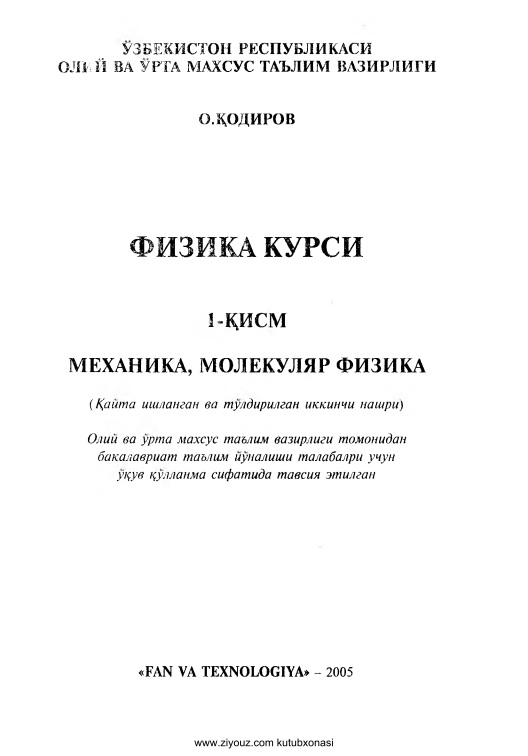 ЎЗБЕКИСТОН РЕСПУБЛИКАСИ
ОЛИЙ ВА ЎРТА МАХСУС ТАЪЛИМ ВАЗИРЛИГИ

О.ҚОДИРОВ

ФИЗИКА КУРСИ

1-ҚИСМ

МЕХАНИКА, МОЛЕКУЛЯР ФИЗИКА

(Қайта ишланган ва тўлдирилган иккинчи нашри)

Олий ва ўрта махсус таълим вазирлиги томонидан бакалавриат таълим йўналиши талабалри учун ўқув қўлланма сифатида тавсия этилган

«FAN VA TEXNOLOGIYA» – 2005

www.ziyouz.com kutubxonasi